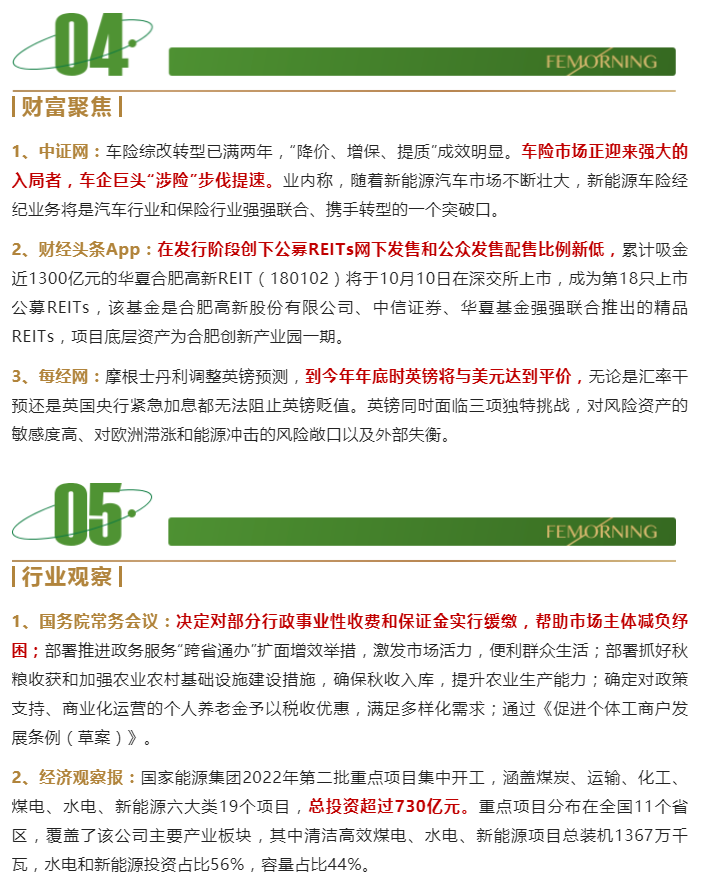 04

FEMORNING

财富聚焦

1、中证网：车险综改转型已满两年，“降价、增保、提质”成效明显。车险市场正迎来强大的入局者，车企巨头“涉险”步伐提速。业内称，随着新能源汽车市场不断壮大，新能源车险经纪业务将是汽车行业和保险行业强强联合、携手转型的一个突破口。

2、财经头条App：在发行阶段创下公募REITs网下发售和公众发售配售比例新低，累计吸金近1300亿元的华夏合肥高新REIT（180102）将于10月10日在深交所上市，成为第18只上市公募REITs，该基金是合肥高新股份有限公司、中信证券、华夏基金强强联合推出的精品REITs，项目底层资产为合肥创新产业园一期。

3、每经网：摩根士丹利调整英镑预测，到今年年底时英镑将与美元达到平价，无论是汇率干预还是英国央行紧急加息都无法阻止英镑贬值。英镑同时面临三项独特挑战，对风险资产的敏感度高、对欧洲滞涨和能源冲击的风险敞口以及外部失衡。

05

FEMORNING

行业观察

1、国务院常务会议：决定对部分行政事业性收费和保证金实行缓缴，帮助市场主体减负纾困；部署推进政务服务“跨省通办”扩面增效举措，激发市场活力，便利群众生活；部署抓好秋粮收获和加强农业农村基础设施建设措施，确保秋收入库，提升农业生产能力；确定对政策支持、商业化运营的个人养老金予以税收优惠，满足多样化需求；通过《促进个体工商户发展条例（草案）》。

2、经济观察报：国家能源集团2022年第二批重点项目集中开工，涵盖煤炭、运输、化工、煤电、水电、新能源六大类19个项目，总投资超过730亿元。重点项目分布在全国11个省区，覆盖了该公司主要产业板块，其中清洁高效煤电、水电、新能源项目总装机1367万千瓦，水电和新能源投资占比56%，容量占比44%。